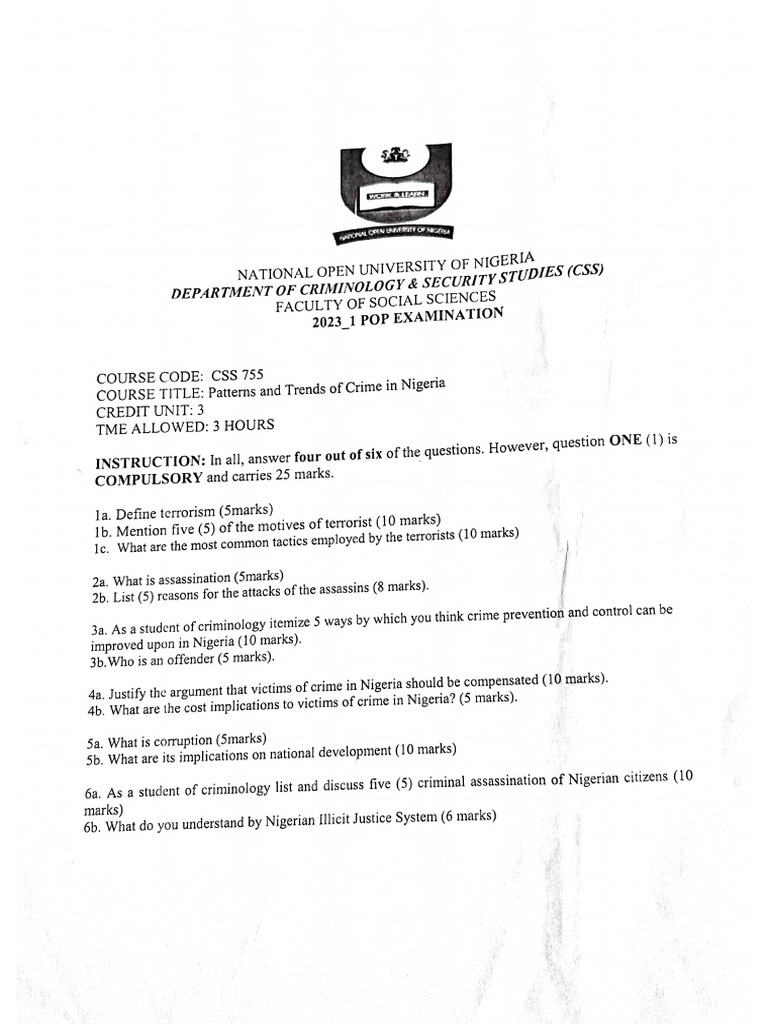 WORK & LEARN
NATIONAL OPEN UNIVERSITY OF NIGERIA

NATIONAL OPEN UNIVERSITY OF NIGERIA
DEPARTMENT OF CRIMINOLOGY & SECURITY STUDIES (CSS)
FACULTY OF SOCIAL SCIENCES
2023_1 POP EXAMINATION

COURSE CODE: CSS 755
COURSE TITLE: Patterns and Trends of Crime in Nigeria
CREDIT UNIT: 3
TME ALLOWED: 3 HOURS

INSTRUCTION: In all, answer four out of six of the questions. However, question ONE (1) is COMPULSORY and carries 25 marks.

1a. Define terrorism (5marks)
1b. Mention five (5) of the motives of terrorist (10 marks)
1c. What are the most common tactics employed by the terrorists (10 marks)

2a. What is assassination (5marks)
2b. List (5) reasons for the attacks of the assassins (8 marks).

3a. As a student of criminology itemize 5 ways by which you think crime prevention and control can be improved upon in Nigeria (10 marks).
3b.Who is an offender (5 marks).

4a. Justify the argument that victims of crime in Nigeria should be compensated (10 marks).
4b. What are the cost implications to victims of crime in Nigeria? (5 marks).

5a. What is corruption (5marks)
5b. What are its implications on national development (10 marks)

6a. As a student of criminology list and discuss five (5) criminal assassination of Nigerian citizens (10 marks)
6b. What do you understand by Nigerian Illicit Justice System (6 marks)